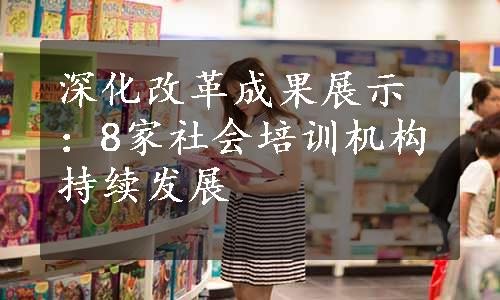 深化改革成果展示：8家社会培训机构持续发展